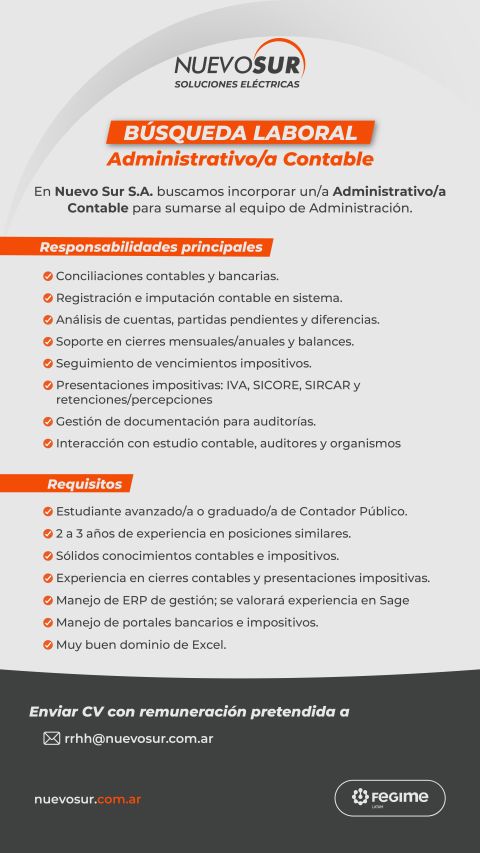 NUEVOSUR
SOLUCIONES ELÉCTRICAS

BÚSQUEDA LABORAL
Administrativo/a Contable

En Nuevo Sur S.A. buscamos incorporar un/a Administrativo/a Contable para sumarse al equipo de Administración.

Responsabilidades principales

Conciliaciones contables y bancarias.
Registración e imputación contable en sistema.
Análisis de cuentas, partidas pendientes y diferencias.
Soporte en cierres mensuales/anuales y balances.
Seguimiento de vencimientos impositivos.
Presentaciones impositivas: IVA, SICORE, SIRCAR y retenciones/percepciones
Gestión de documentación para auditorías.
Interacción con estudio contable, auditores y organismos

Requisitos

Estudiante avanzado/a o graduado/a de Contador Público.
2 a 3 años de experiencia en posiciones similares.
Sólidos conocimientos contables e impositivos.
Experiencia en cierres contables y presentaciones impositivas.
Manejo de ERP de gestión; se valorará experiencia en Sage
Manejo de portales bancarios e impositivos.
Muy buen dominio de Excel.

Enviar CV con remuneración pretendida a
rrhh@nuevosur.com.ar

nuevosur.com.ar

FEGIME
LATAM